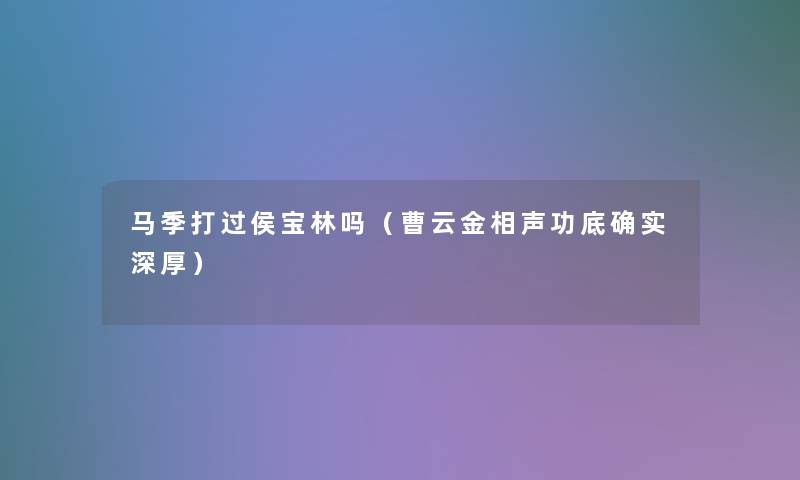 马季打过侯宝林吗（曹云金相声功底确实深厚）